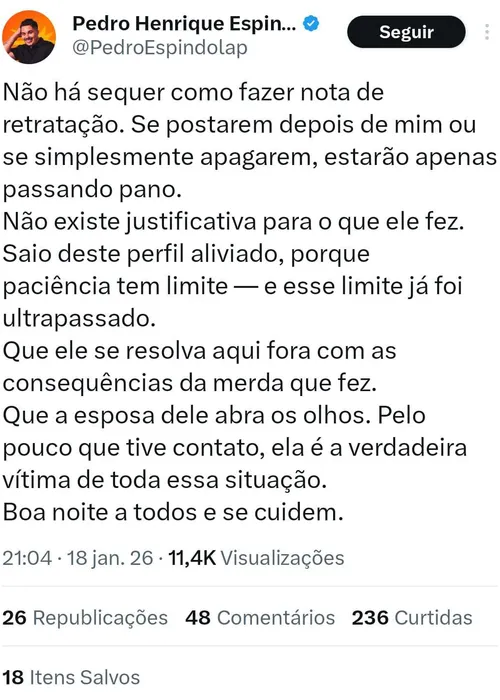 Pedro Henrique Espin...
@PedroEspindolap
Seguir

Não há sequer como fazer nota de retratação. Se postarem depois de mim ou se simplesmente apagarem, estarão apenas passando pano.
Não existe justificativa para o que ele fez.
Saio deste perfil aliviado, porque paciência tem limite — e esse limite já foi ultrapassado.
Que ele se resolva aqui fora com as consequências da merda que fez.
Que a esposa dele abra os olhos. Pelo pouco que tive contato, ela é a verdadeira vítima de toda essa situação.
Boa noite a todos e se cuidem.

21:04 · 18 jan. 26 · 11,4K Visualizações

26 Republicações 48 Comentários 236 Curtidas

18 Itens Salvos